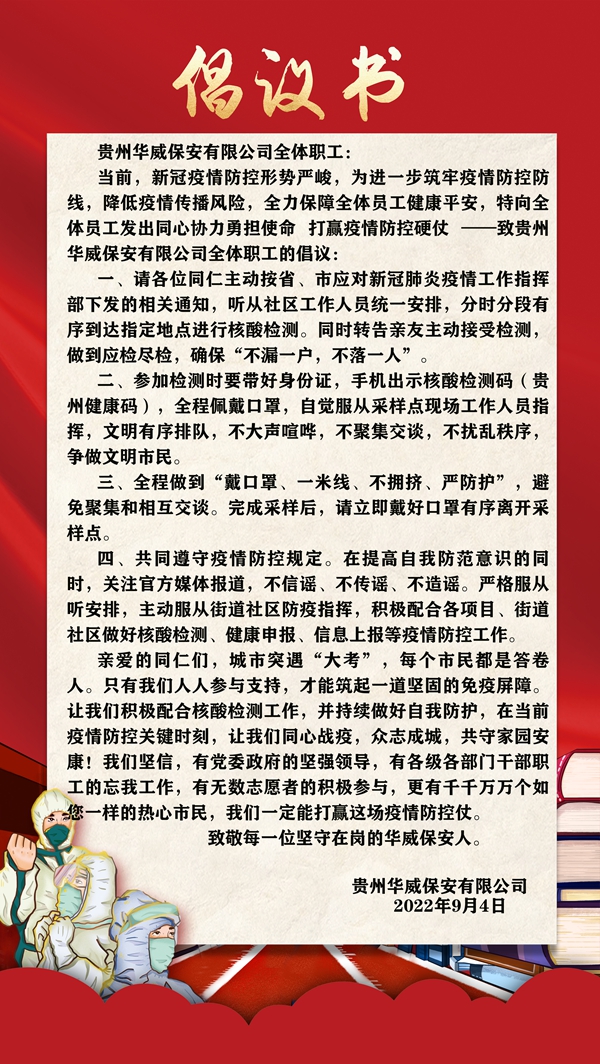 倡议书

贵州华威保安有限公司全体职工：

当前，新冠疫情防控形势严峻，为进一步筑牢疫情防控防线，降低疫情传播风险，全力保障全体员工健康平安，特向全体员工发出同心协力勇担使命 打赢疫情防控硬仗 ——致贵州华威保安有限公司全体职工的倡议：

一、请各位同仁主动按省、市应对新冠肺炎疫情工作指挥部下发的相关通知，听从社区工作人员统一安排，分时分段有序到达指定地点进行核酸检测。同时转告亲友主动接受检测，做到应检尽检，确保“不漏一户，不落一人”。

二、参加检测时要带好身份证，手机出示核酸检测码（贵州健康码），全程佩戴口罩，自觉服从采样点现场工作人员指挥，文明有序排队，不大声喧哗，不聚集交谈，不扰乱秩序，争做文明市民。

三、全程做到“戴口罩、一米线、不拥挤、严防护”，避免聚集和相互交谈。完成采样后，请立即戴好口罩有序离开采样点。

四、共同遵守疫情防控规定。在提高自我防范意识的同时，关注官方媒体报道，不信谣、不传谣、不造谣。严格服从听安排，主动服从街道社区防疫指挥，积极配合各项目、街道社区做好核酸检测、健康申报、信息上报等疫情防控工作。

亲爱的同仁们，城市突遇“大考”，每个市民都是答卷人。只有我们人人参与支持，才能筑起一道坚固的免疫屏障。让我们积极配合核酸检测工作，并持续做好自我防护，在当前疫情防控关键时刻，让我们同心战疫，众志成城，共守家园安康！我们坚信，有党委政府的坚强领导，有各级各部门干部职工的忘我工作，有无数志愿者的积极参与，更有千千万万个如您一样的热心市民，我们一定能打赢这场疫情防控仗。

致敬每一位坚守在岗的华威保安人。

贵州华威保安有限公司
2022年9月4日